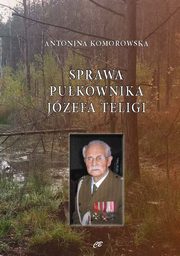 ANTONINA KOMOROWSKA

SPRAWA
PUŁKOWNIKA
JÓZEFA TELIGI